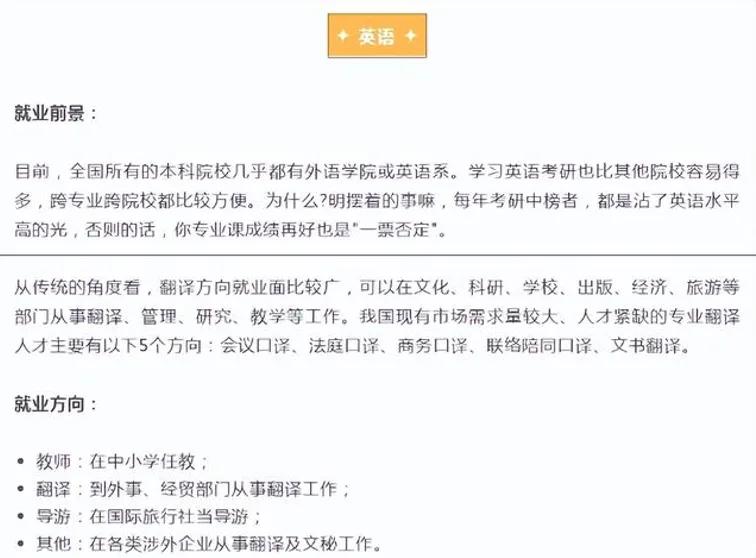 ✦ 英语 ✦

就业前景：

目前，全国所有的本科院校几乎都有外语学院或英语系。学习英语考研也比其他院校容易得多，跨专业跨院校都比较方便。为什么?明摆着的事嘛，每年考研中榜者，都是沾了英语水平高的光，否则的话，你专业课成绩再好也是"一票否定"。

从传统的角度看，翻译方向就业面比较广，可以在文化、科研、学校、出版、经济、旅游等部门从事翻译、管理、研究、教学等工作。我国现有市场需求量较大、人才紧缺的专业翻译人才主要有以下5个方向：会议口译、法庭口译、商务口译、联络陪同口译、文书翻译。

就业方向：

• 教师：在中小学任教；
• 翻译：到外事、经贸部门从事翻译工作；
• 导游：在国际旅行社当导游；
• 其他：在各类涉外企业从事翻译及文秘工作。